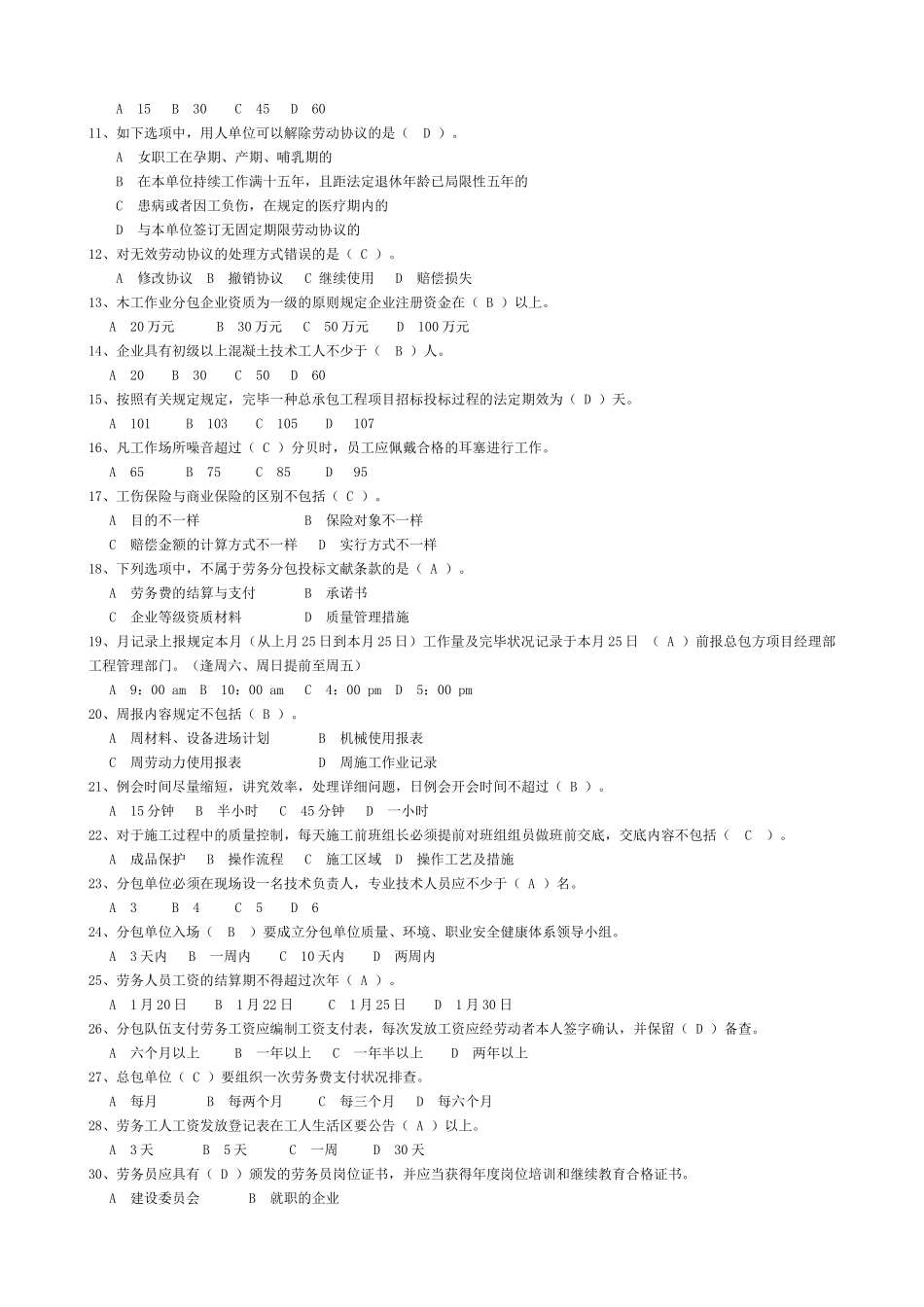 A　15　B　30　C　45　D　60
11、如下选项中，用人单位可以解除劳动协议的是（　D ）。
A　女职工在孕期、产期、哺乳期的
B　在本单位持续工作满十五年，且距法定退休年龄已局限性五年的
C　患病或者因工负伤，在规定的医疗期内的
D　与本单位签订无固定期限劳动协议的
12、对无效劳动协议的处理方式错误的是（ C ）。
A　修改协议　B　撤销协议　C 继续使用　D　赔偿损失
13、木工作业分包企业资质为一级的原则规定企业注册资金在（ B ）以上。
A　20万元　B　30万元　C　50万元　D　100万元
14、企业具有初级以上混凝土技术工人不少于（　B ）人。
A　20　B　30　C　50　D　60
15、按照有关规定规定，完毕一种总承包工程项目招标投标过程的法定期效为（ D ）天。
A　101　B　103　C　105　D　107
16、凡工作场所噪音超过（ C ）分贝时，员工应佩戴合格的耳塞进行工作。
A　65　B　75　C　85　D　95
17、工伤保险与商业保险的区别不包括（ C ）。
A　目的不一样　B　保险对象不一样
C　赔偿金额的计算方式不一样　D　实行方式不一样
18、下列选项中，不属于劳务分包投标文献条款的是（ A ）。
A　劳务费的结算与支付　B　承诺书
C　企业等级资质材料　D　质量管理措施
19、月记录上报规定本月（从上月25日到本月25日）工作量及完毕状况记录于本月25日　（ A ）前报总包方项目经理部工程管理部门。（逢周六、周日提前至周五）
A　9：00 am　B　10：00 am　C　4：00 pm　D　5：00 pm
20、周报内容规定不包括（ B ）。
A　周材料、设备进场计划　B　机械使用报表
C　周劳动力使用报表　D　周施工作业记录
21、例会时间尽量缩短，讲究效率，处理详细问题，日例会开会时间不超过（ B ）。
A　15分钟　B　半小时　C　45分钟　D　一小时
22、对于施工过程中的质量控制，每天施工前班组长必须提前对班组组员做班前交底，交底内容不包括（　C　）。
A　成品保护　B　操作流程　C　施工区域　D　操作工艺及措施
23、分包单位必须在现场设一名技术负责人，专业技术人员应不少于（ A ）名。
A　3　B　4　C　5　D　6
24、分包单位入场（　B　）要成立分包单位质量、环境、职业安全健康体系领导小组。
A　3天内　B　一周内　C　10天内　D　两周内
25、劳务人员工资的结算期不得超过次年（ A ）。
A　1月20日　B　1月22日　C　1月25日　D　1月30日
26、分包队伍支付劳务工资应编制工资支付表，每次发放工资应经劳动者本人签字确认，并保留（ D ）备查。
A　六个月以上　B　一年以上　C　一年半以上　D　两年以上
27、总包单位（ C ）要组织一次劳务费支付状况排查。
A　每月　B　每两个月　C　每三个月　D　每六个月
28、劳务工人工资发放登记表在工人生活区要公告（ A ）以上。
A　3天　B　5天　C　一周　D　30天
30、劳务员应具有（ D ）颁发的劳务员岗位证书，并应当获得年度岗位培训和继续教育合格证书。
A　建设委员会　B　就职的企业